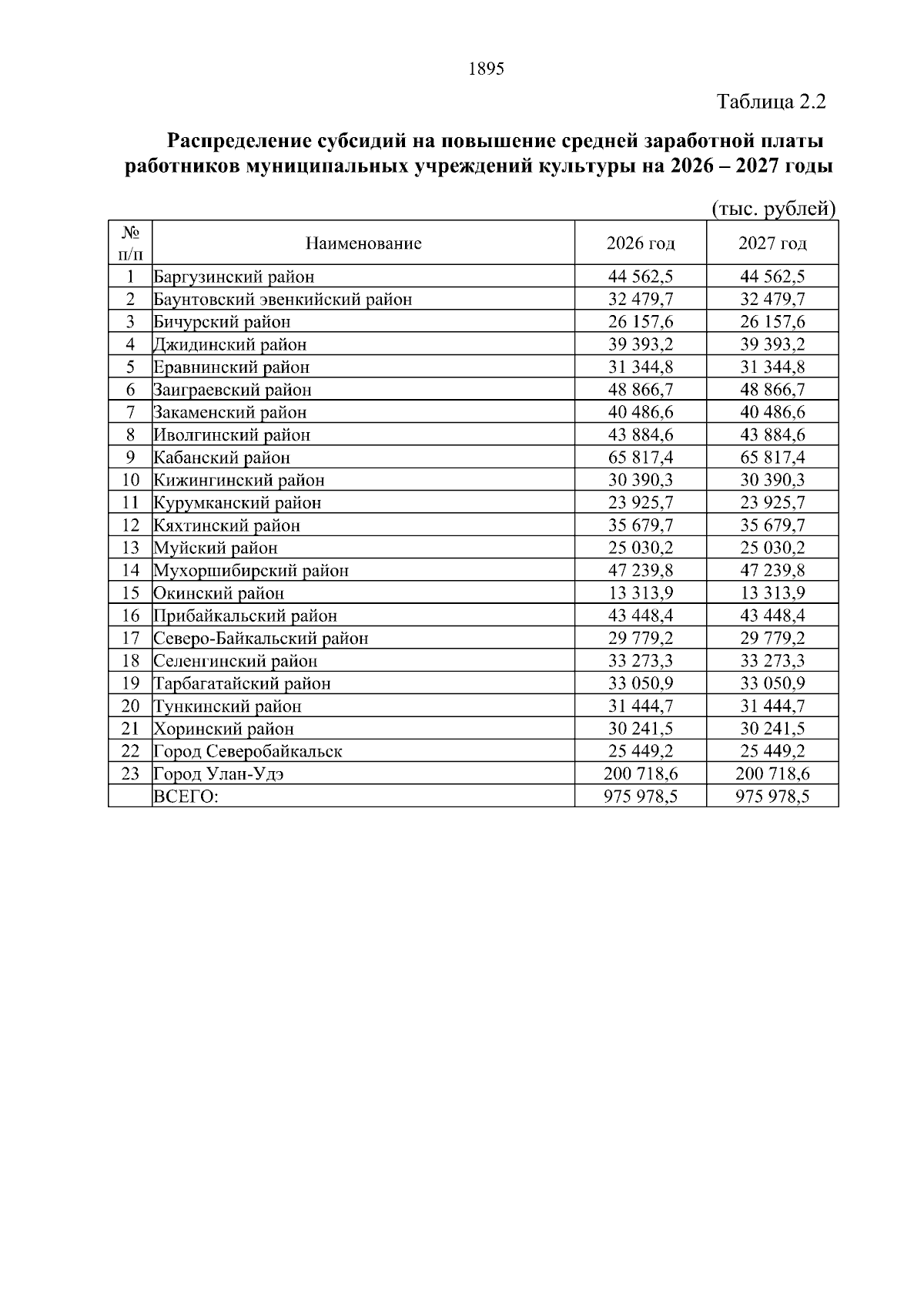 1895

Таблица 2.2

Распределение субсидий на повышение средней заработной платы работников муниципальных учреждений культуры на 2026 – 2027 годы

(тыс. рублей)

| № п/п | Наименование | 2026 год | 2027 год |
|---|---|---|---|
| 1 | Баргузинский район | 44 562,5 | 44 562,5 |
| 2 | Баунтовский эвенкийский район | 32 479,7 | 32 479,7 |
| 3 | Бичурский район | 26 157,6 | 26 157,6 |
| 4 | Джидинский район | 39 393,2 | 39 393,2 |
| 5 | Еравнинский район | 31 344,8 | 31 344,8 |
| 6 | Заиграевский район | 48 866,7 | 48 866,7 |
| 7 | Закаменский район | 40 486,6 | 40 486,6 |
| 8 | Иволгинский район | 43 884,6 | 43 884,6 |
| 9 | Кабанский район | 65 817,4 | 65 817,4 |
| 10 | Кижингинский район | 30 390,3 | 30 390,3 |
| 11 | Курумканский район | 23 925,7 | 23 925,7 |
| 12 | Кяхтинский район | 35 679,7 | 35 679,7 |
| 13 | Муйский район | 25 030,2 | 25 030,2 |
| 14 | Мухоршибирский район | 47 239,8 | 47 239,8 |
| 15 | Окинский район | 13 313,9 | 13 313,9 |
| 16 | Прибайкальский район | 43 448,4 | 43 448,4 |
| 17 | Северо-Байкальский район | 29 779,2 | 29 779,2 |
| 18 | Селенгинский район | 33 273,3 | 33 273,3 |
| 19 | Тарбагатайский район | 33 050,9 | 33 050,9 |
| 20 | Тункинский район | 31 444,7 | 31 444,7 |
| 21 | Хоринский район | 30 241,5 | 30 241,5 |
| 22 | Город Северобайкальск | 25 449,2 | 25 449,2 |
| 23 | Город Улан-Удэ | 200 718,6 | 200 718,6 |
| | ВСЕГО: | 975 978,5 | 975 978,5 |